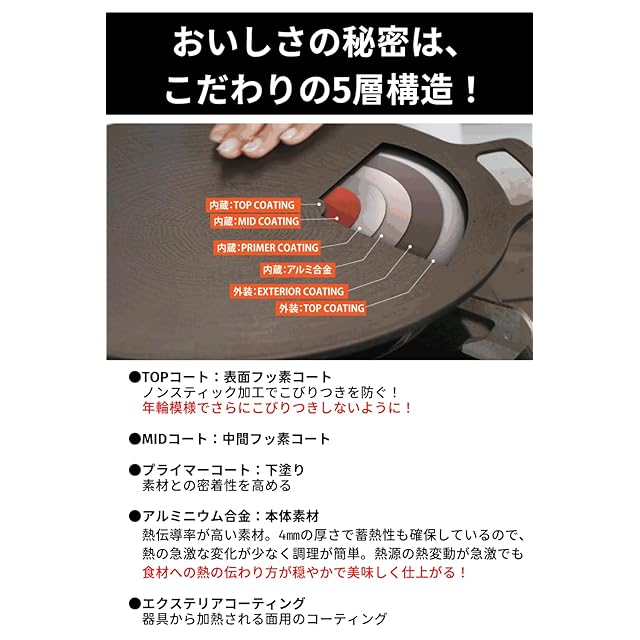 おいしさの秘密は、
こだわりの5層構造！

内蔵：TOP COATING
内蔵：MID COATING
内蔵：PRIMER COATING
内蔵：アルミ合金
外装：EXTERIOR COATING
外装：TOP COATING

●TOPコート：表面フッ素コート
ノンスティック加工でこびりつきを防ぐ！
年輪模様でさらにこびりつきしないように！

●MIDコート：中間フッ素コート

●プライマーコート：下塗り
素材との密着性を高める

●アルミニウム合金：本体素材
熱伝導率が高い素材。4㎜の厚さで蓄熱性も確保しているので、熱の急激な変化が少なく調理が簡単。熱源の熱変動が急激でも食材への熱の伝わり方が穏やかで美味しく仕上がる！

●エクステリアコーティング
器具から加熱される面用のコーティング